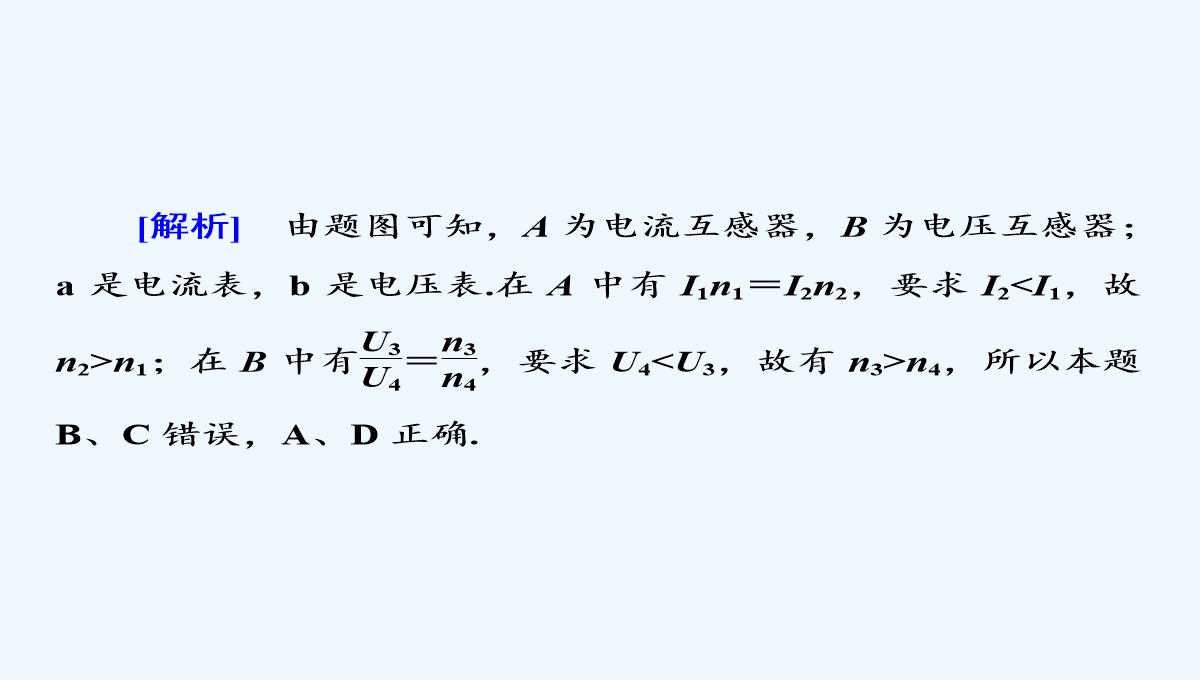 [解析]　由题图可知，$A$ 为电流互感器，$B$ 为电压互感器；a 是电流表，b 是电压表.在 $A$ 中有 $I_1n_1=I_2n_2$，要求 $I_2<I_1$，故 $n_2>n_1$；在 $B$ 中有$\frac{U_3}{U_4}=\frac{n_3}{n_4}$，要求 $U_4<U_3$，故有 $n_3>n_4$，所以本题 B、C 错误，A、D 正确.